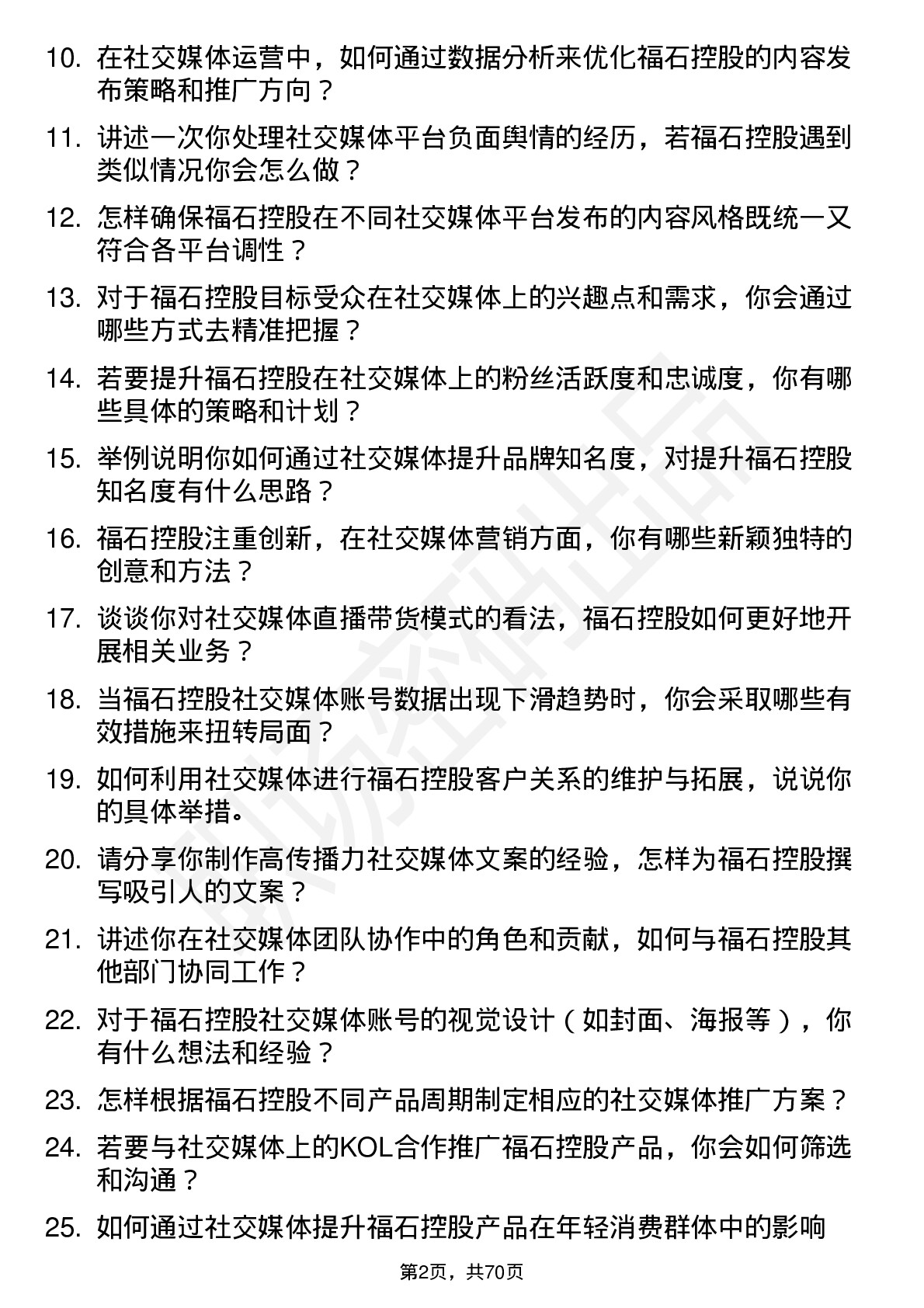 10. 在社交媒体运营中，如何通过数据分析来优化福石控股的内容发布策略和推广方向？

11. 讲述一次你处理社交媒体平台负面舆情的经历，若福石控股遇到类似情况你会怎么做？

12. 怎样确保福石控股在不同社交媒体平台发布的内容风格既统一又符合各平台调性？

13. 对于福石控股目标受众在社交媒体上的兴趣点和需求，你会通过哪些方式去精准把握？

14. 若要提升福石控股在社交媒体上的粉丝活跃度和忠诚度，你有哪些具体的策略和计划？

15. 举例说明你如何通过社交媒体提升品牌知名度，对提升福石控股知名度有什么思路？

16. 福石控股注重创新，在社交媒体营销方面，你有哪些新颖独特的创意和方法？

17. 谈谈你对社交媒体直播带货模式的看法，福石控股如何更好地开展相关业务？

18. 当福石控股社交媒体账号数据出现下滑趋势时，你会采取哪些有效措施来扭转局面？

19. 如何利用社交媒体进行福石控股客户关系的维护与拓展，说说你的具体举措。

20. 请分享你制作高传播力社交媒体文案的经验，怎样为福石控股撰写吸引人的文案？

21. 讲述你在社交媒体团队协作中的角色和贡献，如何与福石控股其他部门协同工作？

22. 对于福石控股社交媒体账号的视觉设计（如封面、海报等），你有什么想法和经验？

23. 怎样根据福石控股不同产品周期制定相应的社交媒体推广方案？

24. 若要与社交媒体上的KOL合作推广福石控股产品，你会如何筛选和沟通？

25. 如何通过社交媒体提升福石控股产品在年轻消费群体中的影响

第2页，共70页